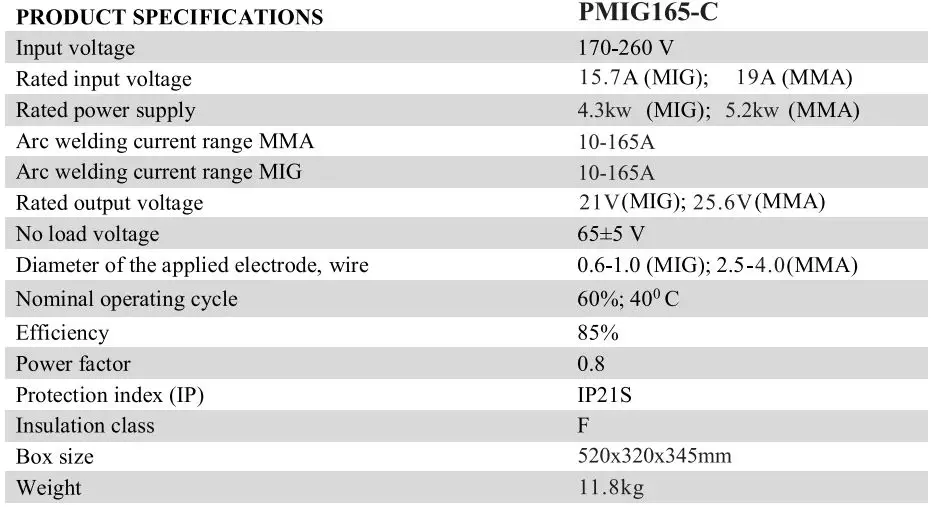 | PRODUCT SPECIFICATIONS | PMIG165-C |
|---|---|
| Input voltage | 170-260 V |
| Rated input voltage | 15.7A (MIG); 19A (MMA) |
| Rated power supply | 4.3kw (MIG); 5.2kw (MMA) |
| Arc welding current range MMA | 10-165A |
| Arc welding current range MIG | 10-165A |
| Rated output voltage | 21V(MIG); 25.6V(MMA) |
| No load voltage | 65±5 V |
| Diameter of the applied electrode, wire | 0.6-1.0 (MIG); 2.5-4.0(MMA) |
| Nominal operating cycle | 60%; $40^0$ C |
| Efficiency | 85% |
| Power factor | 0.8 |
| Protection index (IP) | IP21S |
| Insulation class | F |
| Box size | 520x320x345mm |
| Weight | 11.8kg |